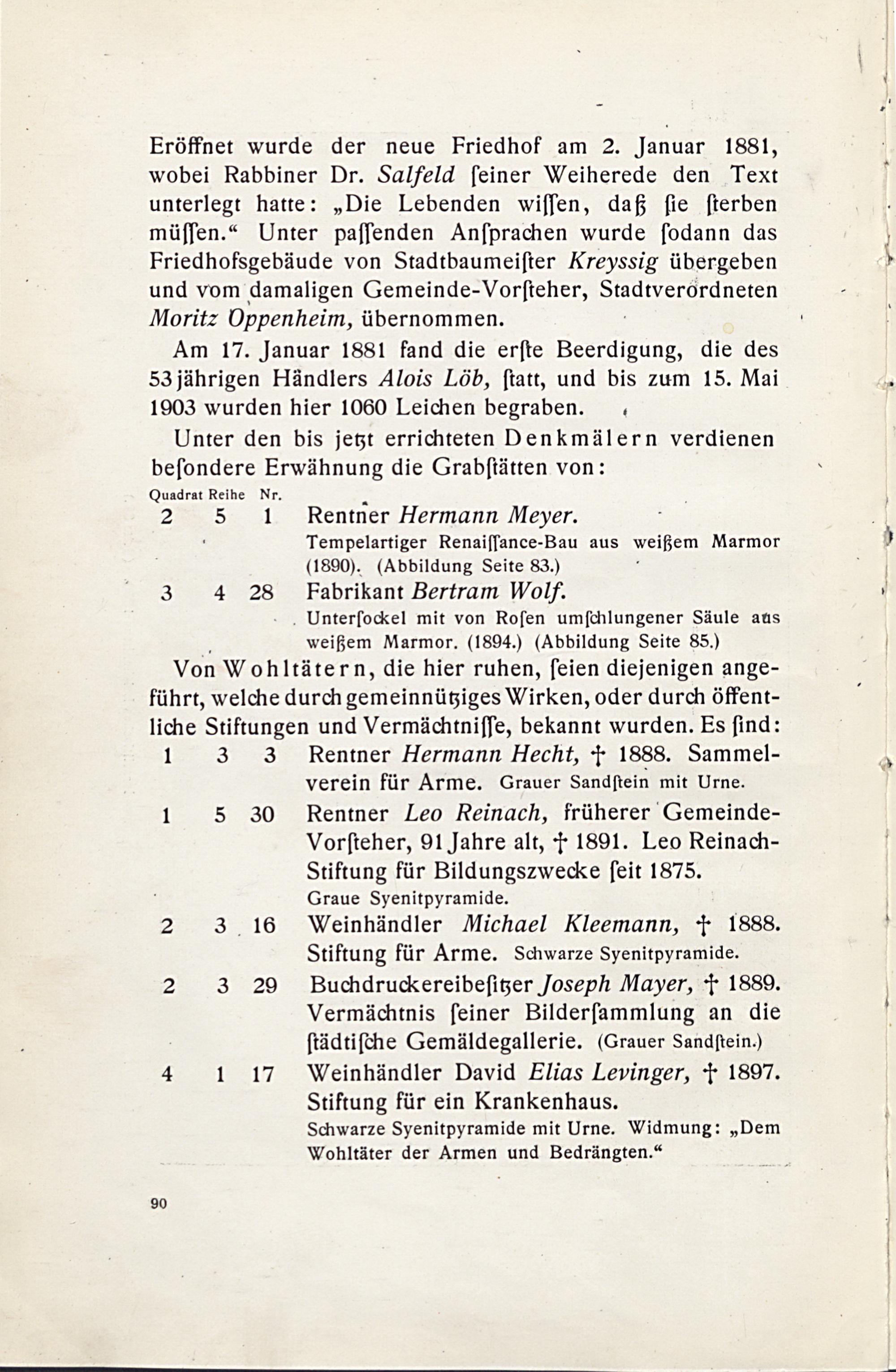 Eröffnet wurde der neue Friedhof am 2. Januar 1881, wobei Rabbiner Dr. Salfeld ſeiner Weiherede den Text unterlegt hatte: „Die Lebenden wiſſen, daß ſie ſterben müſſen.“ Unter paſſenden Anſprachen wurde ſodann das Friedhofsgebäude von Stadtbaumeiſter Kreyssig übergeben und vom damaligen Gemeinde-Vorſteher, Stadtverordneten Moritz Oppenheim, übernommen.

Am 17. Januar 1881 fand die erſte Beerdigung, die des 53jährigen Händlers Alois Löb, ſtatt, und bis zum 15. Mai 1903 wurden hier 1060 Leichen begraben.

Unter den bis jetzt errichteten Denkmälern verdienen beſondere Erwähnung die Grabſtätten von:

| Quadrat | Reihe | Nr. | |
|---|---|---|---|
| 2 | 5 | 1 | Rentner Hermann Meyer. Tempelartiger Renaiſſance-Bau aus weißem Marmor (1890). (Abbildung Seite 83.) |
| 3 | 4 | 28 | Fabrikant Bertram Wolf. Unterſockel mit von Roſen umſchlungener Säule aus weißem Marmor. (1894.) (Abbildung Seite 85.) |

Von Wohltätern, die hier ruhen, ſeien diejenigen angeführt, welche durch gemeinnütziges Wirken, oder durch öffentliche Stiftungen und Vermächtniſſe, bekannt wurden. Es ſind:

| | | | |
|---|---|---|---|
| 1 | 3 | 3 | Rentner Hermann Hecht, † 1888. Sammelverein für Arme. Grauer Sandſtein mit Urne. |
| 1 | 5 | 30 | Rentner Leo Reinach, früherer Gemeinde-Vorſteher, 91 Jahre alt, † 1891. Leo Reinach-Stiftung für Bildungszwecke ſeit 1875. Graue Syenitpyramide. |
| 2 | 3 | 16 | Weinhändler Michael Kleemann, † 1888. Stiftung für Arme. Schwarze Syenitpyramide. |
| 2 | 3 | 29 | Buchdruckereibeſitzer Joseph Mayer, † 1889. Vermächtnis ſeiner Bilderſammlung an die ſtädtiſche Gemäldegallerie. (Grauer Sandſtein.) |
| 4 | 1 | 17 | Weinhändler David Elias Levinger, † 1897. Stiftung für ein Krankenhaus. Schwarze Syenitpyramide mit Urne. Widmung: „Dem Wohltäter der Armen und Bedrängten.“ |

90